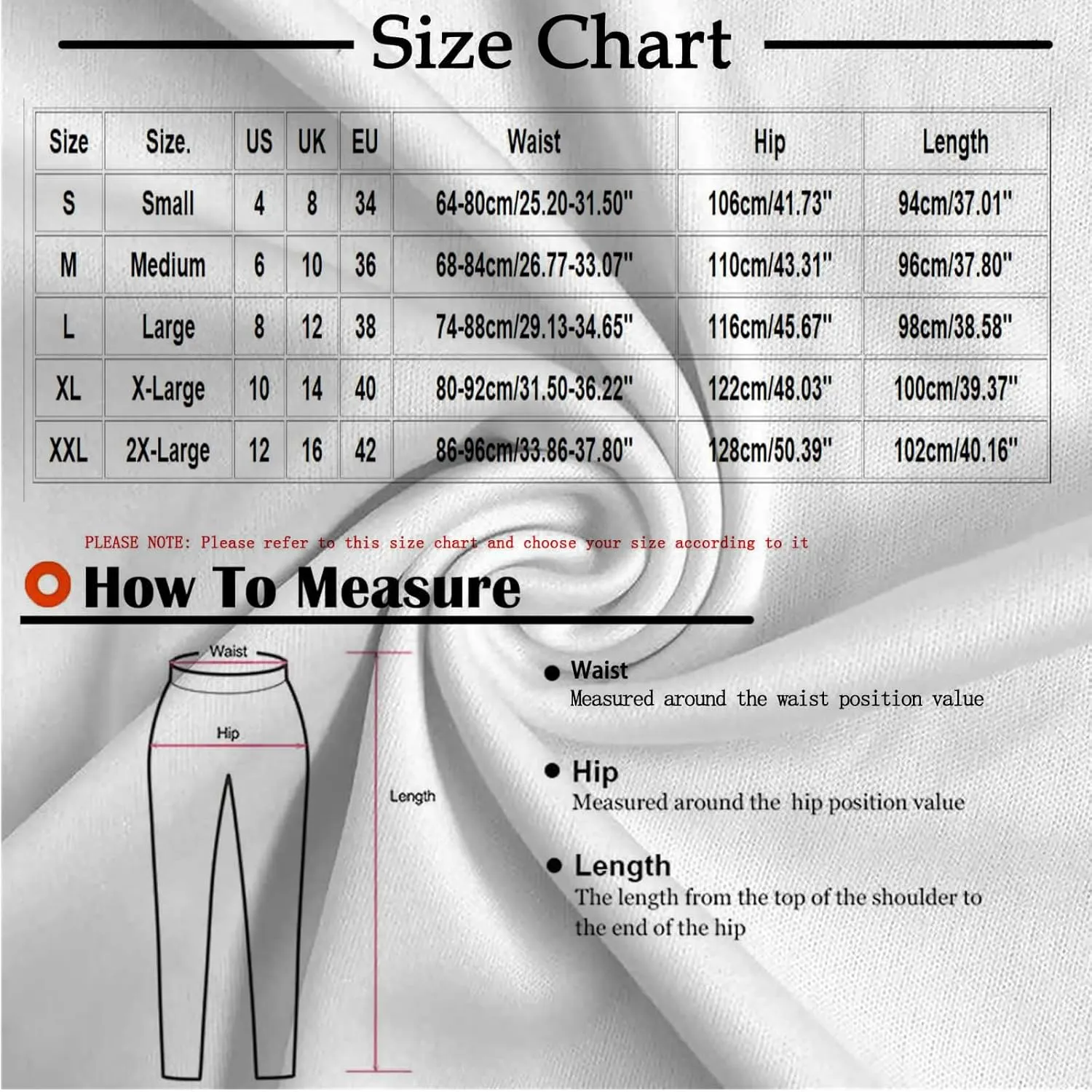 Size Chart

| Size | Size. | US | UK | EU | Waist | Hip | Length |
|---|---|---|---|---|---|---|---|
| S | Small | 4 | 8 | 34 | 64-80cm/25.20-31.50" | 106cm/41.73" | 94cm/37.01" |
| M | Medium | 6 | 10 | 36 | 68-84cm/26.77-33.07" | 110cm/43.31" | 96cm/37.80" |
| L | Large | 8 | 12 | 38 | 74-88cm/29.13-34.65" | 116cm/45.67" | 98cm/38.58" |
| XL | X-Large | 10 | 14 | 40 | 80-92cm/31.50-36.22" | 122cm/48.03" | 100cm/39.37" |
| XXL | 2X-Large | 12 | 16 | 42 | 86-96cm/33.86-37.80" | 128cm/50.39" | 102cm/40.16" |

PLEASE NOTE: Please refer to this size chart and choose your size according to it

How To Measure

Waist

Hip

Length

Waist
Measured around the waist position value

Hip
Measured around the hip position value

Length
The length from the top of the shoulder to the end of the hip